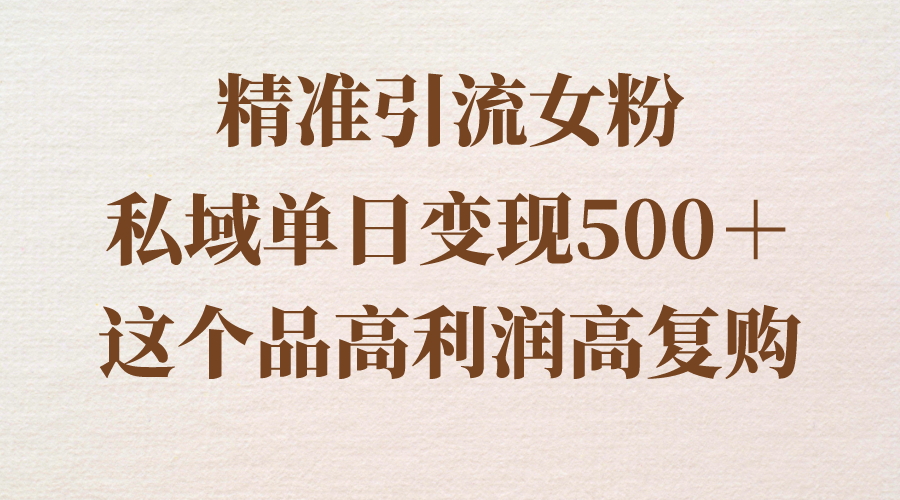 精准引流女粉
私域单日变现500＋
这个品高利润高复购